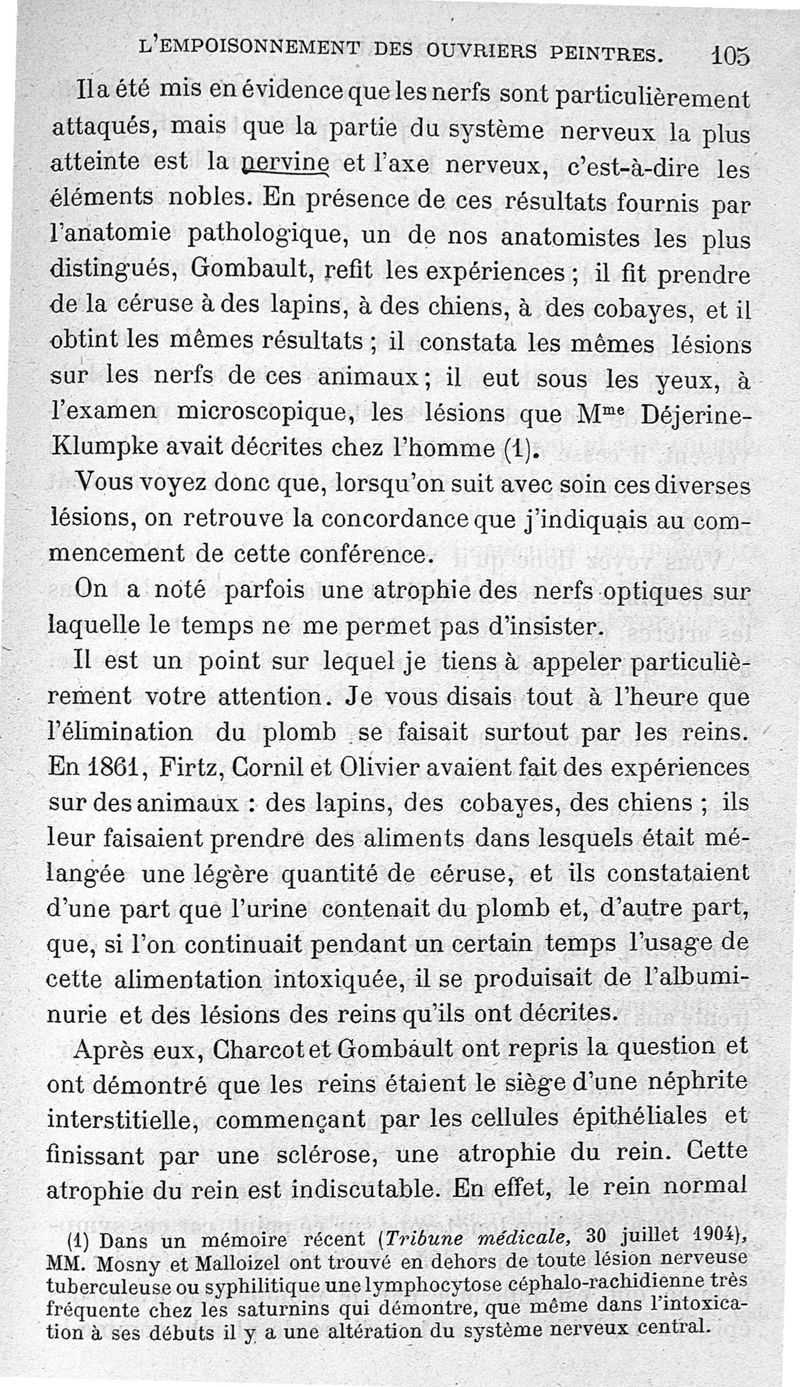 L'EMPOISONNEMENT DES OUVRIERS PEINTRES. 105

Il a été mis en évidence que les nerfs sont particulièrement attaqués, mais que la partie du système nerveux la plus atteinte est la nervine et l'axe nerveux, c'est-à-dire les éléments nobles. En présence de ces résultats fournis par l'anatomie pathologique, un de nos anatomistes les plus distingués, Gombault, refit les expériences ; il fit prendre de la céruse à des lapins, à des chiens, à des cobayes, et il obtint les mêmes résultats ; il constata les mêmes lésions sur les nerfs de ces animaux ; il eut sous les yeux, à l'examen microscopique, les lésions que M$^{me}$ Déjerine-Klumpke avait décrites chez l'homme (1).

Vous voyez donc que, lorsqu'on suit avec soin ces diverses lésions, on retrouve la concordance que j'indiquais au commencement de cette conférence.

On a noté parfois une atrophie des nerfs optiques sur laquelle le temps ne me permet pas d'insister.

Il est un point sur lequel je tiens à appeler particulièrement votre attention. Je vous disais tout à l'heure que l'élimination du plomb se faisait surtout par les reins. En 1861, Firtz, Cornil et Olivier avaient fait des expériences sur des animaux : des lapins, des cobayes, des chiens ; ils leur faisaient prendre des aliments dans lesquels était mélangée une légère quantité de céruse, et ils constataient d'une part que l'urine contenait du plomb et, d'autre part, que, si l'on continuait pendant un certain temps l'usage de cette alimentation intoxiquée, il se produisait de l'albuminurie et des lésions des reins qu'ils ont décrites.

Après eux, Charcot et Gombault ont repris la question et ont démontré que les reins étaient le siège d'une néphrite interstitielle, commençant par les cellules épithéliales et finissant par une sclérose, une atrophie du rein. Cette atrophie du rein est indiscutable. En effet, le rein normal

(1) Dans un mémoire récent (Tribune médicale, 30 juillet 1904), MM. Mosny et Malloizel ont trouvé en dehors de toute lésion nerveuse tuberculeuse ou syphilitique une lymphocytose céphalo-rachidienne très fréquente chez les saturnins qui démontre, que même dans l'intoxication à ses débuts il y a une altération du système nerveux central.